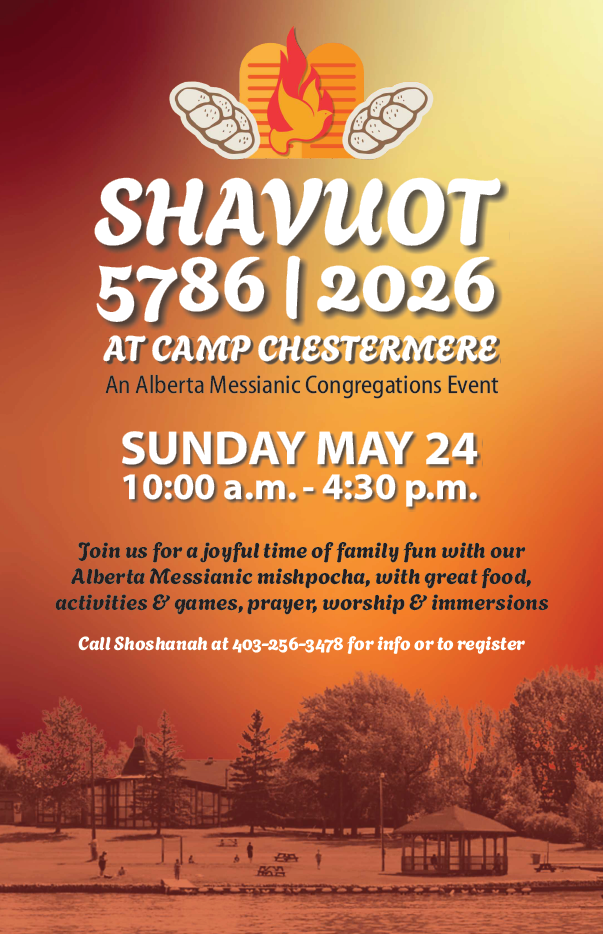 SHAVUOT
5786 | 2026
AT CAMP CHESTERMERE
An Alberta Messianic Congregations Event

SUNDAY MAY 24
10:00 a.m. - 4:30 p.m.

Join us for a joyful time of family fun with our Alberta Messianic mishpocha, with great food, activities & games, prayer, worship & immersions

Call Shoshanah at 403-256-3478 for info or to register